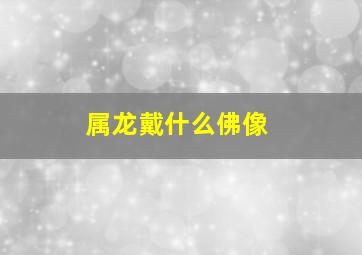 属龙戴什么佛像